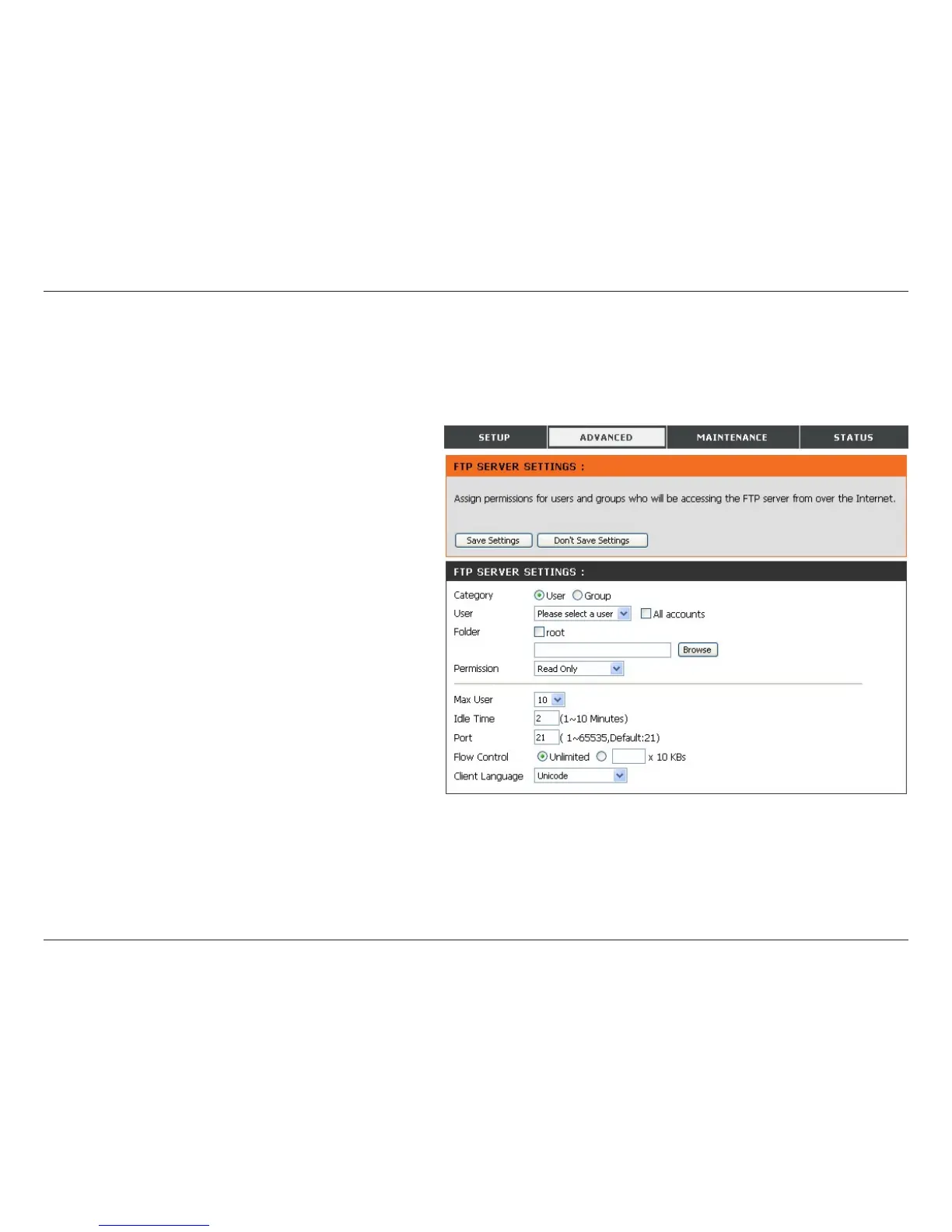 SETUP ADVANCED MAINTENANCE STATUS

FTP SERVER SETTINGS :

Assign permissions for users and groups who will be accessing the FTP server from over the Internet.

Save Settings Don't Save Settings

FTP SERVER SETTINGS :

Category User Group
User Please select a user ☐ All accounts
Folder ☐ root
Browse
Permission Read Only

Max User 10
Idle Time 2 (1~10 Minutes)
Port 21 ( 1~65535,Default:21)
Flow Control Unlimited x 10 KBs
Client Language Unicode